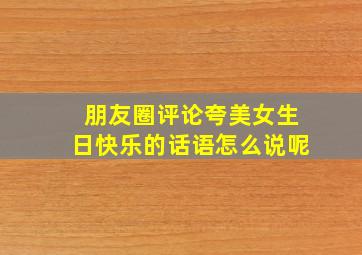 朋友圈评论夸美女生日快乐的话语怎么说呢